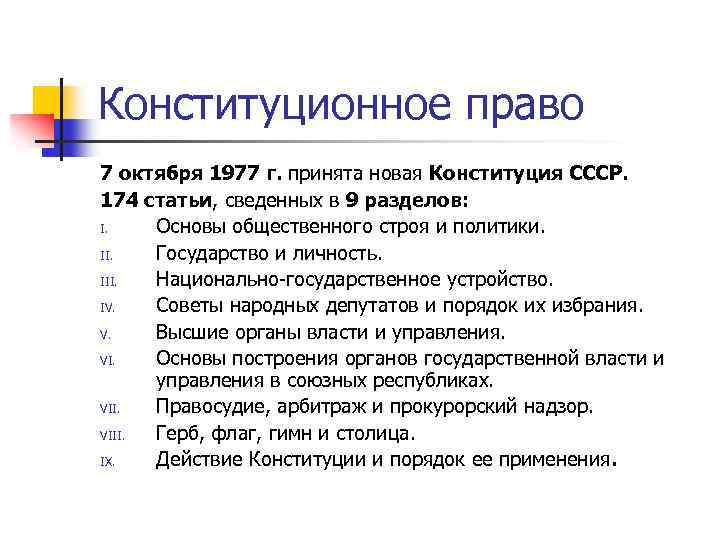 Конституционное право

7 октября 1977 г. принята новая Конституция СССР.

174 статьи, сведенных в 9 разделов:

I. Основы общественного строя и политики.
II. Государство и личность.
III. Национально-государственное устройство.
IV. Советы народных депутатов и порядок их избрания.
V. Высшие органы власти и управления.
VI. Основы построения органов государственной власти и управления в союзных республиках.
VII. Правосудие, арбитраж и прокурорский надзор.
VIII. Герб, флаг, гимн и столица.
IX. Действие Конституции и порядок ее применения.